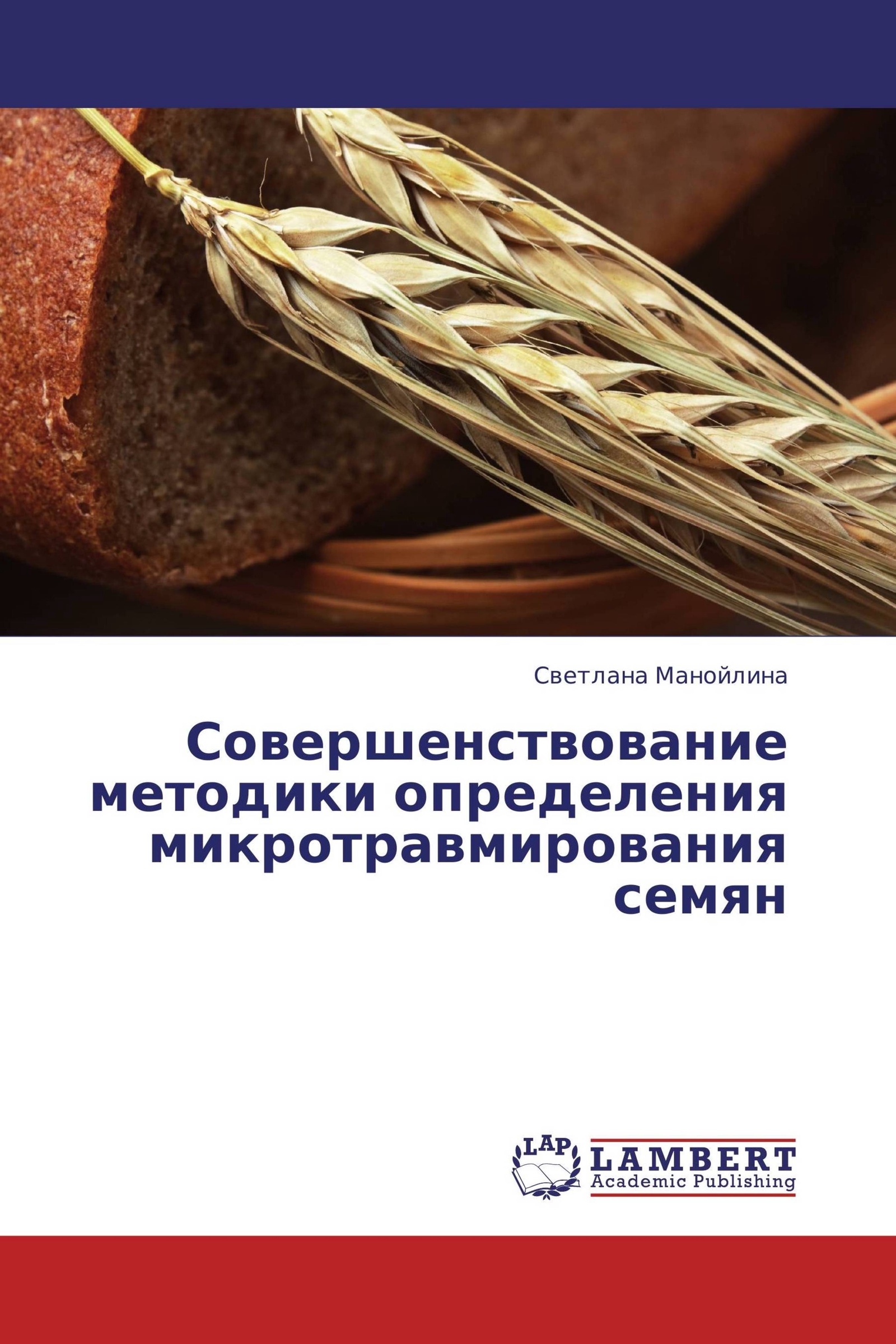 Светлана Манойлина

Совершенствование методики определения микротравмирования семян

LAP

LAMBERT
Academic Publishing